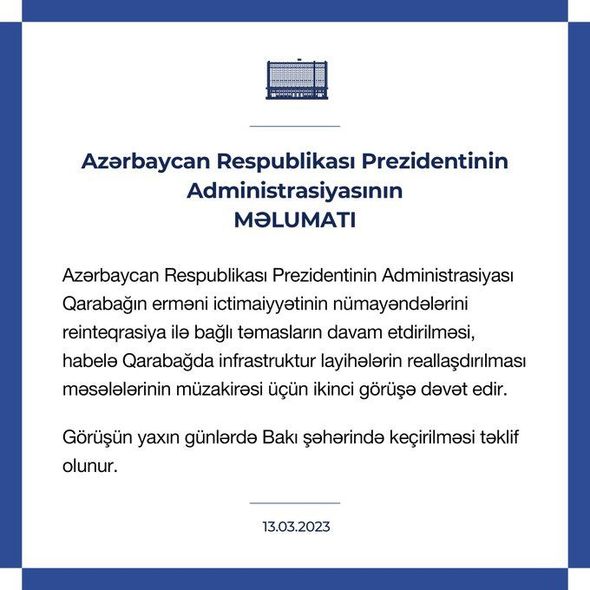 Azərbaycan Respublikası Prezidentinin Administrasiyasının
MƏLUMATI

Azərbaycan Respublikası Prezidentinin Administrasiyası Qarabağın erməni ictimaiyyətinin nümayəndələrini reinteqrasiya ilə bağlı təmasların davam etdirilməsi, habelə Qarabağda infrastruktur layihələrin reallaşdırılması məsələlərinin müzakirəsi üçün ikinci görüşə dəvət edir.

Görüşün yaxın günlərdə Bakı şəhərində keçirilməsi təklif olunur.

13.03.2023